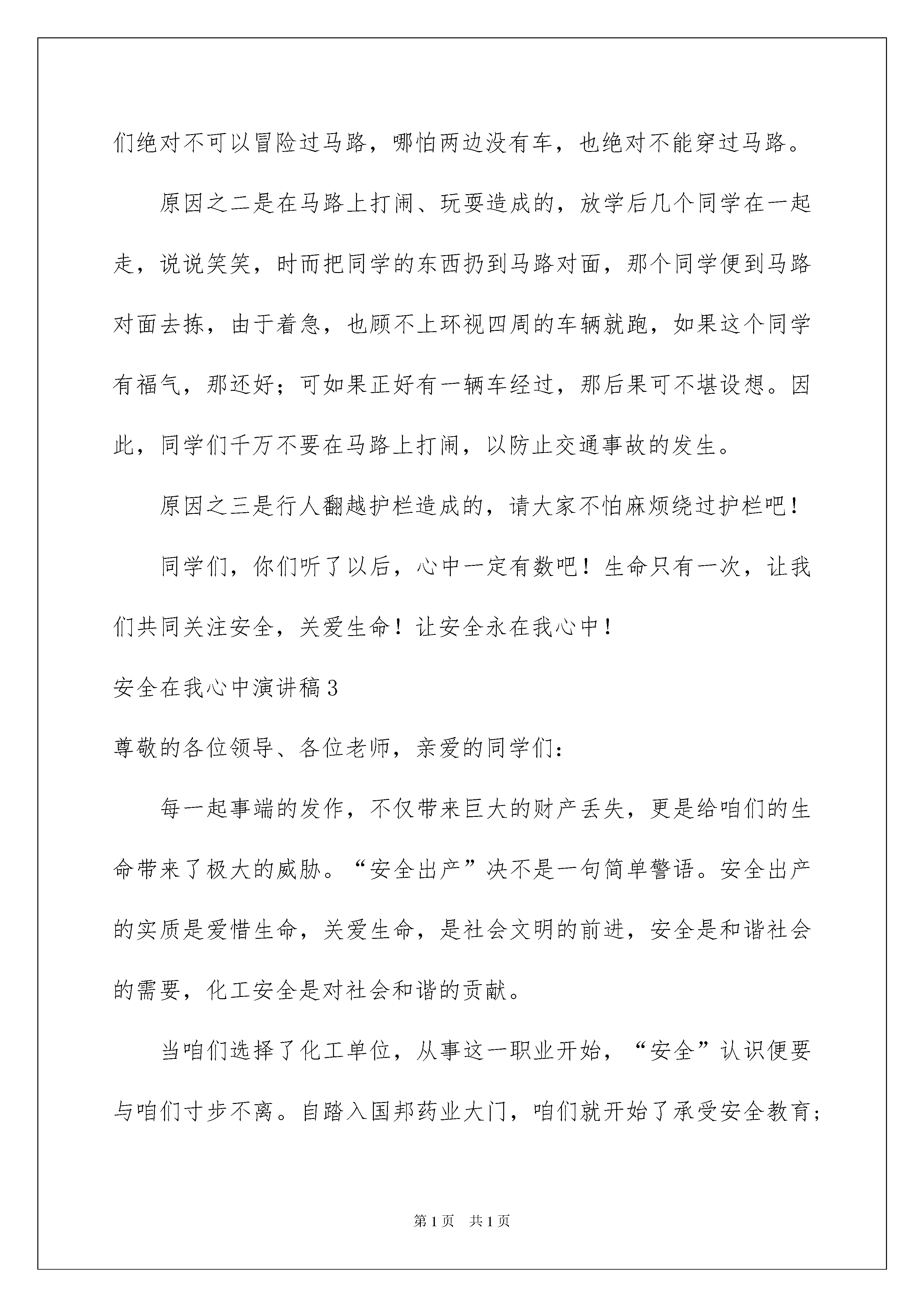 们绝对不可以冒险过马路，哪怕两边没有车，也绝对不能穿过马路。

原因之二是在马路上打闹、玩耍造成的，放学后几个同学在一起走，说说笑笑，时而把同学的东西扔到马路对面，那个同学便到马路对面去拣，由于着急，也顾不上环视四周的车辆就跑，如果这个同学有福气，那还好；可如果正好有一辆车经过，那后果可不堪设想。因此，同学们千万不要在马路上打闹，以防止交通事故的发生。

原因之三是行人翻越护栏造成的，请大家不怕麻烦绕过护栏吧！

同学们，你们听了以后，心中一定有数吧！生命只有一次，让我们共同关注安全，关爱生命！让安全永在我心中！

安全在我心中演讲稿3

尊敬的各位领导、各位老师，亲爱的同学们：

每一起事端的发作，不仅带来巨大的财产丢失，更是给咱们的生命带来了极大的威胁。“安全出产”决不是一句简单警语。安全出产的实质是爱惜生命，关爱生命，是社会文明的前进，安全是和谐社会的需要，化工安全是对社会和谐的贡献。

当咱们选择了化工单位，从事这一职业开始，“安全”认识便要与咱们寸步不离。自踏入国邦药业大门，咱们就开始了承受安全教育；

第1页 共1页